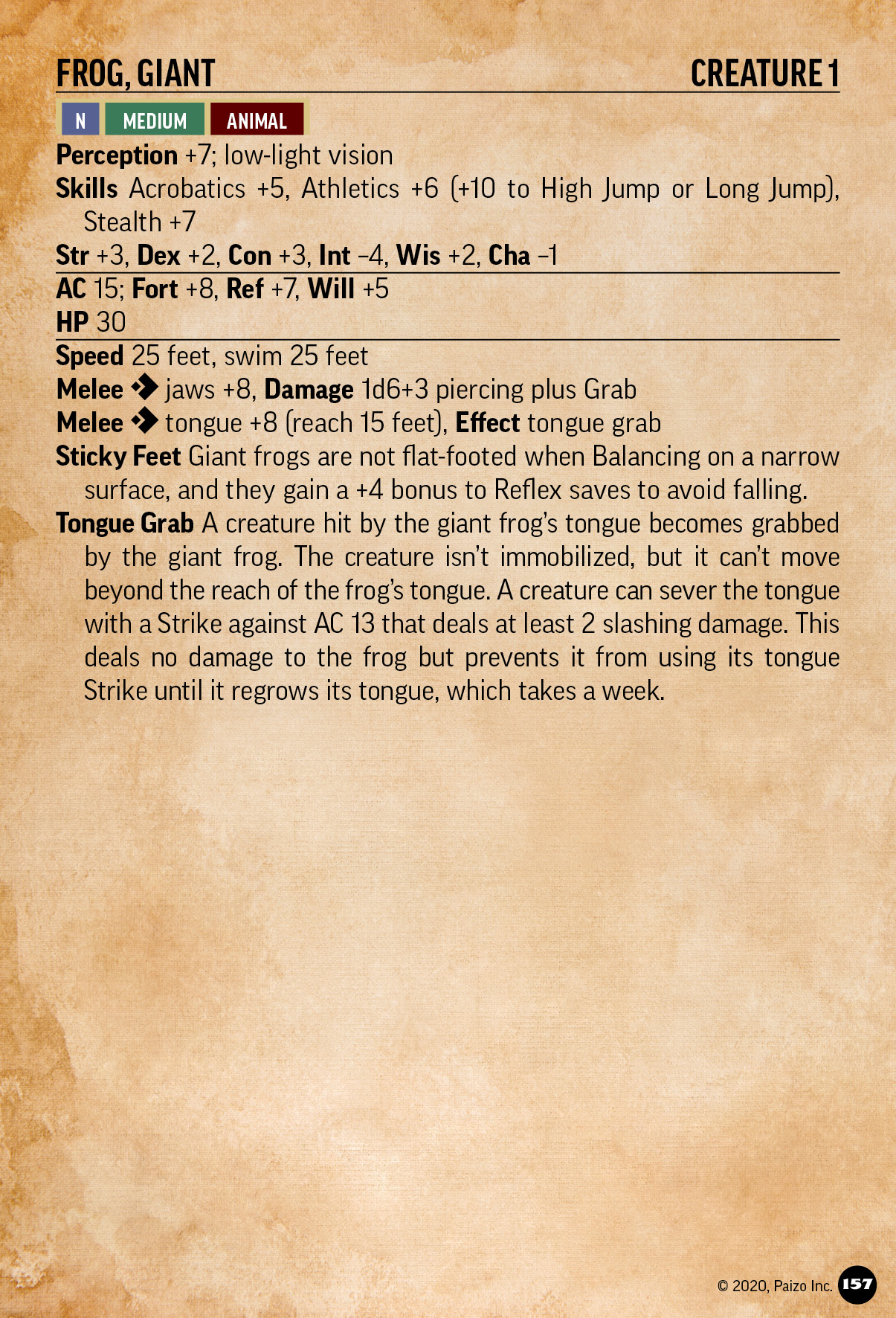 FROG, GIANT CREATURE 1

N MEDIUM ANIMAL

Perception +7; low-light vision
Skills Acrobatics +5, Athletics +6 (+10 to High Jump or Long Jump), Stealth +7
Str +3, Dex +2, Con +3, Int –4, Wis +2, Cha –1
AC 15; Fort +8, Ref +7, Will +5
HP 30
Speed 25 feet, swim 25 feet
Melee ◆ jaws +8, Damage 1d6+3 piercing plus Grab
Melee ◆ tongue +8 (reach 15 feet), Effect tongue grab
Sticky Feet Giant frogs are not flat-footed when Balancing on a narrow surface, and they gain a +4 bonus to Reflex saves to avoid falling.
Tongue Grab A creature hit by the giant frog's tongue becomes grabbed by the giant frog. The creature isn't immobilized, but it can't move beyond the reach of the frog's tongue. A creature can sever the tongue with a Strike against AC 13 that deals at least 2 slashing damage. This deals no damage to the frog but prevents it from using its tongue Strike until it regrows its tongue, which takes a week.

© 2020, Paizo Inc. 157